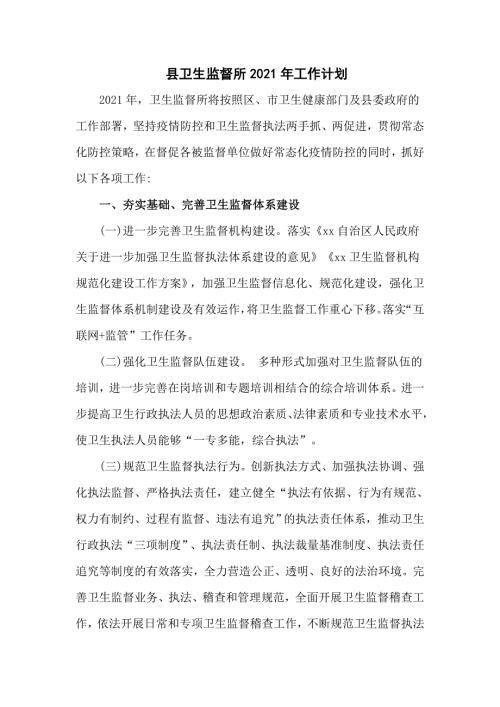 县卫生监督所 2021 年工作计划

2021 年，卫生监督所将按照区、市卫生健康部门及县委政府的工作部署，坚持疫情防控和卫生监督执法两手抓、两促进，贯彻常态化防控策略，在督促各被监督单位做好常态化疫情防控的同时，抓好以下各项工作：

一、夯实基础、完善卫生监督体系建设

(一)进一步完善卫生监督机构建设。落实《xx 自治区人民政府关于进一步加强卫生监督执法体系建设的意见》《xx 卫生监督机构规范化建设工作方案》，加强卫生监督信息化、规范化建设，强化卫生监督体系机制建设及有效运作，将卫生监督工作重心下移。落实“互联网+监管”工作任务。

(二)强化卫生监督队伍建设。 多种形式加强对卫生监督队伍的培训，进一步完善在岗培训和专题培训相结合的综合培训体系。进一步提高卫生行政执法人员的思想政治素质、法律素质和专业技术水平，使卫生执法人员能够“一专多能，综合执法”。

(三)规范卫生监督执法行为。创新执法方式、加强执法协调、强化执法监督、严格执法责任，建立健全“执法有依据、行为有规范、权力有制约、过程有监督、违法有追究”的执法责任体系，推动卫生行政执法“三项制度”、执法责任制、执法裁量基准制度、执法责任追究等制度的有效落实，全力营造公正、透明、良好的法治环境。完善卫生监督业务、执法、稽查和管理规范，全面开展卫生监督稽查工作，依法开展日常和专项卫生监督稽查工作，不断规范卫生监督执法